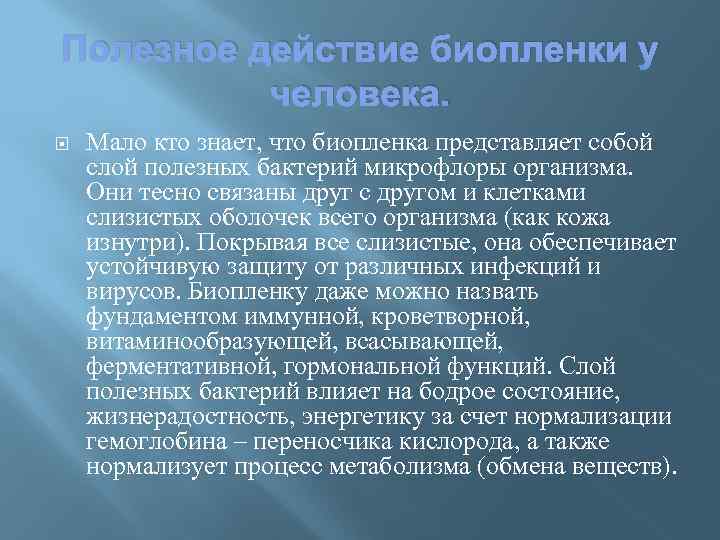 Полезное действие биопленки у человека.

Мало кто знает, что биопленка представляет собой слой полезных бактерий микрофлоры организма. Они тесно связаны друг с другом и клетками слизистых оболочек всего организма (как кожа изнутри). Покрывая все слизистые, она обеспечивает устойчивую защиту от различных инфекций и вирусов. Биопленку даже можно назвать фундаментом иммунной, кроветворной, витаминообразующей, всасывающей, ферментативной, гормональной функций. Слой полезных бактерий влияет на бодрое состояние, жизнерадостность, энергетику за счет нормализации гемоглобина – переносчика кислорода, а также нормализует процесс метаболизма (обмена веществ).